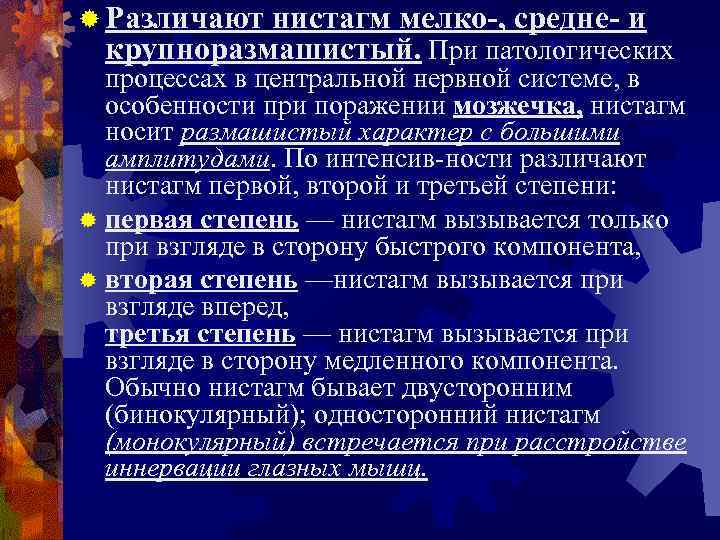 Различают нистагм мелко-, средне- и крупноразмашистый. При патологических процессах в центральной нервной системе, в особенности при поражении мозжечка, нистагм носит размашистый характер с большими амплитудами. По интенсив-ности различают нистагм первой, второй и третьей степени:

первая степень — нистагм вызывается только при взгляде в сторону быстрого компонента,

вторая степень —нистагм вызывается при взгляде вперед,
третья степень — нистагм вызывается при взгляде в сторону медленного компонента. Обычно нистагм бывает двусторонним (бинокулярный); односторонний нистагм (монокулярный) встречается при расстройстве иннервации глазных мышц.